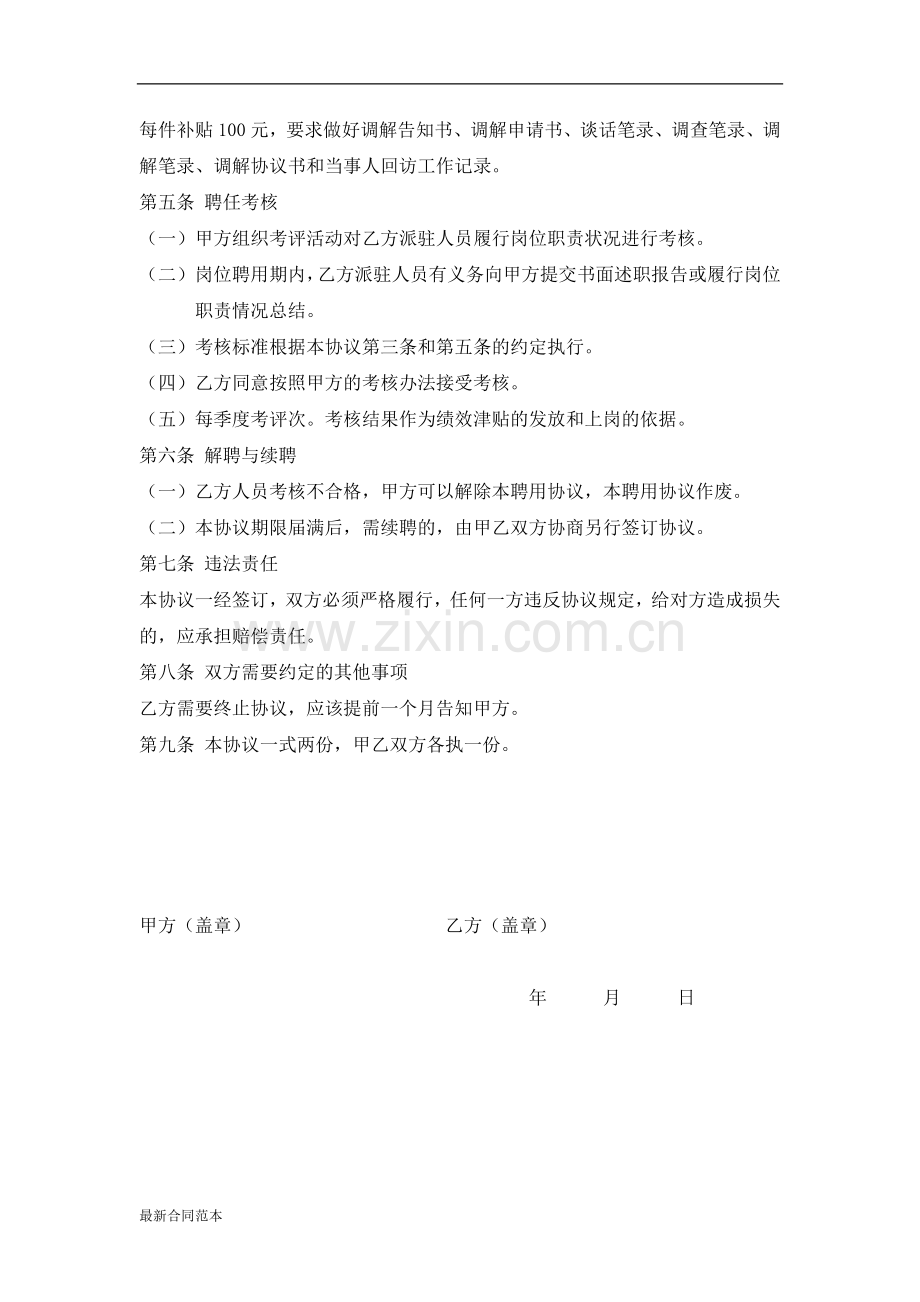 每件补贴 100 元，要求做好调解告知书、调解申请书、谈话笔录、调查笔录、调解笔录、调解协议书和当事人回访工作记录。

第五条 聘任考核

（一）甲方组织考评活动对乙方派驻人员履行岗位职责状况进行考核。

（二）岗位聘用期内，乙方派驻人员有义务向甲方提交书面述职报告或履行岗位职责情况总结。

（三）考核标准根据本协议第三条和第五条的约定执行。

（四）乙方同意按照甲方的考核办法接受考核。

（五）每季度考评次。考核结果作为绩效津贴的发放和上岗的依据。

第六条 解聘与续聘

（一）乙方人员考核不合格，甲方可以解除本聘用协议，本聘用协议作废。

（二）本协议期限届满后，需续聘的，由甲乙双方协商另行签订协议。

第七条 违法责任

本协议一经签订，双方必须严格履行，任何一方违反协议规定，给对方造成损失的，应承担赔偿责任。

www.zixin.com.cn

第八条 双方需要约定的其他事项

乙方需要终止协议，应该提前一个月告知甲方。

第九条 本协议一式两份，甲乙双方各执一份。

甲方（盖章）

乙方（盖章）

年 月 日

最新合同范本